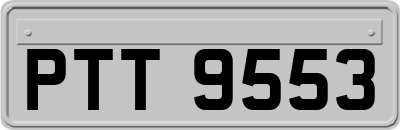 PTT 9553